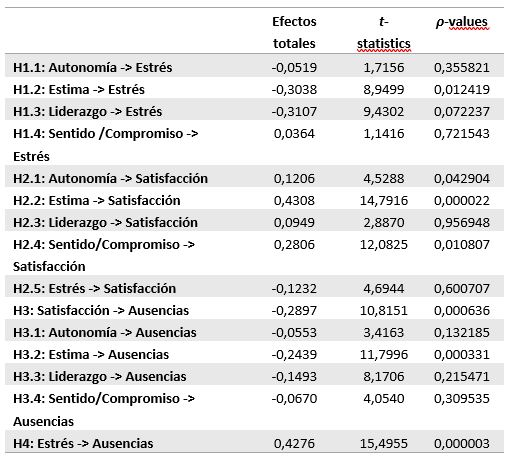 |  | Efectos totales | t-statistics | ρ-values |
|---|---|---|---|
| H1.1: Autonomía -> Estrés | -0,0519 | 1,7156 | 0,355821 |
| H1.2: Estima -> Estrés | -0,3038 | 8,9499 | 0,012419 |
| H1.3: Liderazgo -> Estrés | -0,3107 | 9,4302 | 0,072237 |
| H1.4: Sentido /Compromiso -> Estrés | 0,0364 | 1,1416 | 0,721543 |
| H2.1: Autonomía -> Satisfacción | 0,1206 | 4,5288 | 0,042904 |
| H2.2: Estima -> Satisfacción | 0,4308 | 14,7916 | 0,000022 |
| H2.3: Liderazgo -> Satisfacción | 0,0949 | 2,8870 | 0,956948 |
| H2.4: Sentido/Compromiso -> Satisfacción | 0,2806 | 12,0825 | 0,010807 |
| H2.5: Estrés -> Satisfacción | -0,1232 | 4,6944 | 0,600707 |
| H3: Satisfacción -> Ausencias | -0,2897 | 10,8151 | 0,000636 |
| H3.1: Autonomía -> Ausencias | -0,0553 | 3,4163 | 0,132185 |
| H3.2: Estima -> Ausencias | -0,2439 | 11,7996 | 0,000331 |
| H3.3: Liderazgo -> Ausencias | -0,1493 | 8,1706 | 0,215471 |
| H3.4: Sentido/Compromiso -> Ausencias | -0,0670 | 4,0540 | 0,309535 |
| H4: Estrés -> Ausencias | 0,4276 | 15,4955 | 0,000003 |